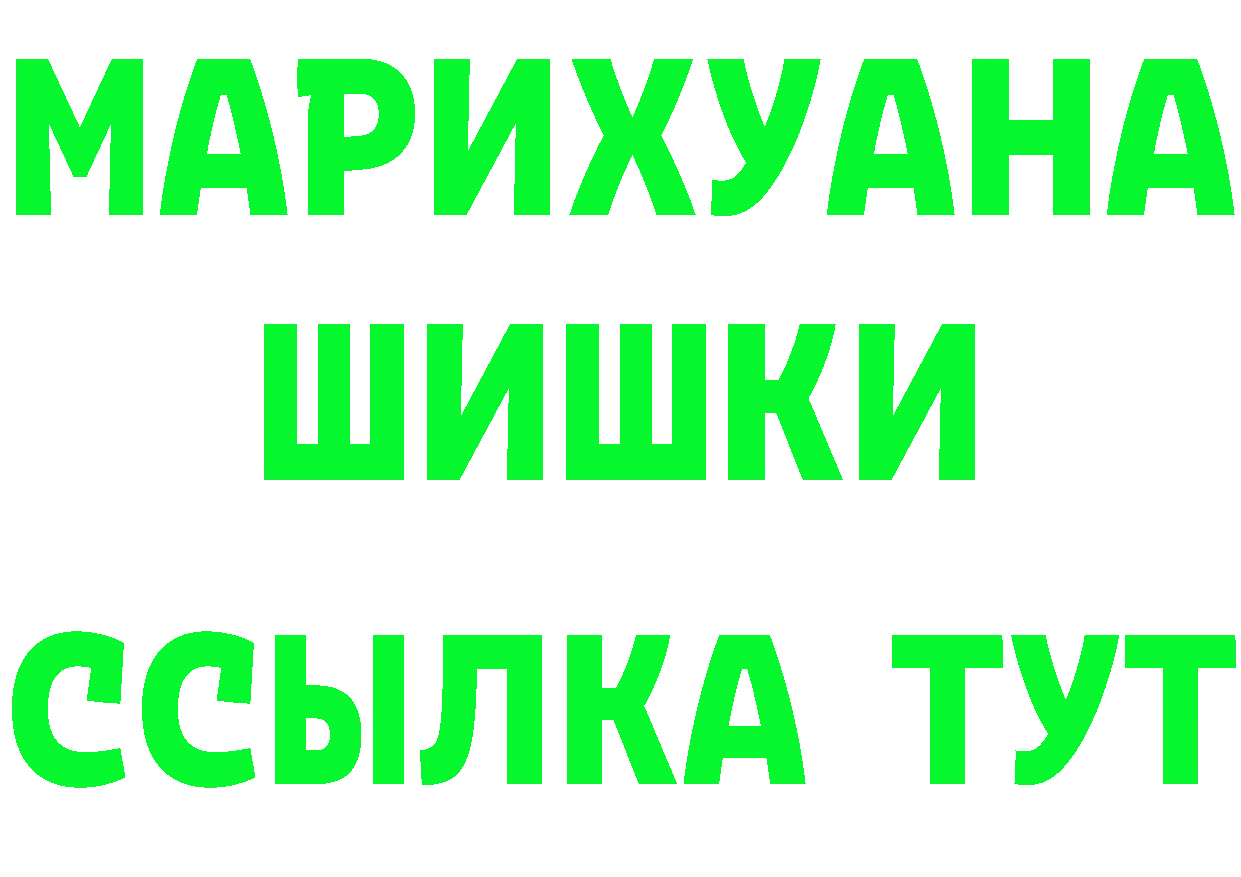 МАРИХУАНА ШИШКИ

ССЫЛКА ТУТ